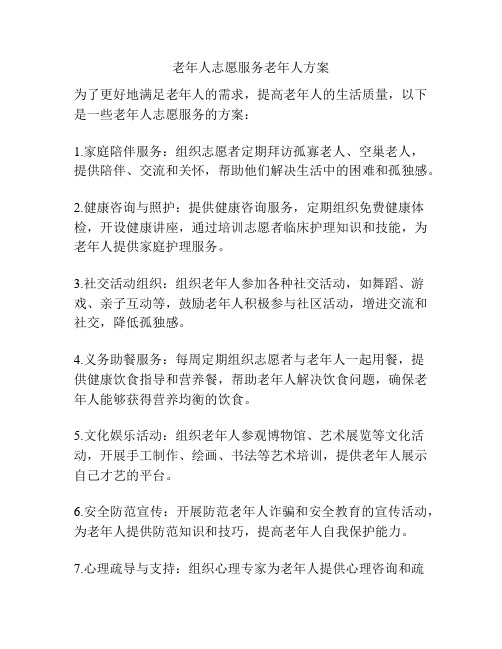 老年人志愿服务老年人方案

为了更好地满足老年人的需求，提高老年人的生活质量，以下是一些老年人志愿服务的方案：

1.家庭陪伴服务：组织志愿者定期拜访孤寡老人、空巢老人，提供陪伴、交流和关怀，帮助他们解决生活中的困难和孤独感。

2.健康咨询与照护：提供健康咨询服务，定期组织免费健康体检，开设健康讲座，通过培训志愿者临床护理知识和技能，为老年人提供家庭护理服务。

3.社交活动组织：组织老年人参加各种社交活动，如舞蹈、游戏、亲子互动等，鼓励老年人积极参与社区活动，增进交流和社交，降低孤独感。

4.义务助餐服务：每周定期组织志愿者与老年人一起用餐，提供健康饮食指导和营养餐，帮助老年人解决饮食问题，确保老年人能够获得营养均衡的饮食。

5.文化娱乐活动：组织老年人参观博物馆、艺术展览等文化活动，开展手工制作、绘画、书法等艺术培训，提供老年人展示自己才艺的平台。

6.安全防范宣传：开展防范老年人诈骗和安全教育的宣传活动，为老年人提供防范知识和技巧，提高老年人自我保护能力。

7.心理疏导与支持：组织心理专家为老年人提供心理咨询和疏